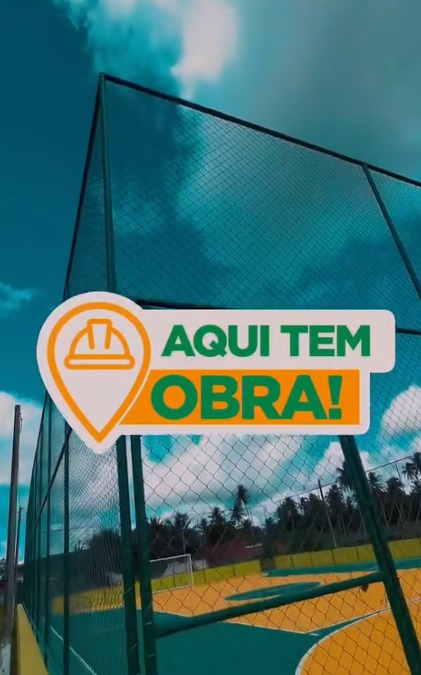 AQUI TEM
OBRA!